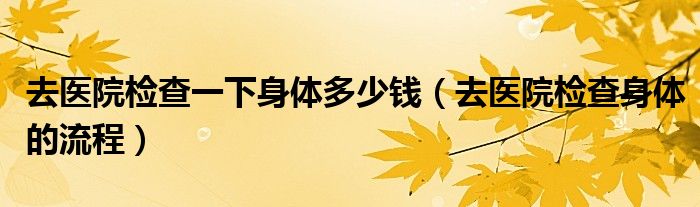 去医院检查一下身体多少钱（去医院检查身体的流程）